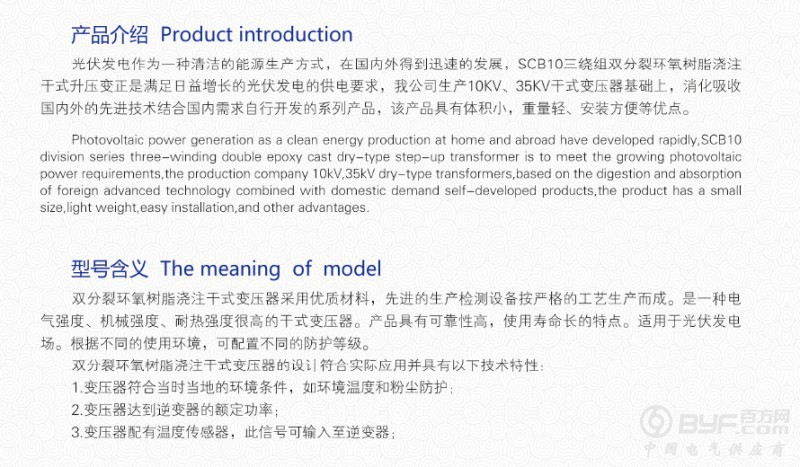 产品介绍 Product introduction

光伏发电作为一种清洁的能源生产方式，在国内外得到迅速的发展，SCB10三绕组双分裂环氧树脂浇注干式升压变正是满足日益增长的光伏发电的供电要求，我公司生产10KV、35KV干式变压器基础上，消化吸收国内外的先进技术结合国内需求自行开发的系列产品，该产品具有体积小，重量轻、安装方便等优点。

Photovoltaic power generation as a clean energy production at home and abroad have developed rapidly,SCB10 division series three-winding double epoxy cast dry-type step-up transformer is to meet the growing photovoltaic power requirements,the production company 10kV,35kV dry-type transformers,based on the digestion and absorption of foreign advanced technology combined with domestic demand self-developed products,the product has a small size,light weight,easy installation,and other advantages.

型号含义 The meaning of model

双分裂环氧树脂浇注干式变压器采用优质材料，先进的生产检测设备按严格的工艺生产而成。是一种电气强度、机械强度、耐热强度很高的干式变压器。产品具有可靠性高，使用寿命长的特点。适用于光伏发电场。根据不同的使用环境，可配置不同的防护等级。

双分裂环氧树脂浇注干式变压器的设计符合实际应用并具有以下技术特性：

1.变压器符合当时当地的环境条件，如环境温度和粉尘防护；

2.变压器达到逆变器的额定功率；

3.变压器配有温度传感器，此信号可输入至逆变器；

BYF.com 百方网 中国电气供应商